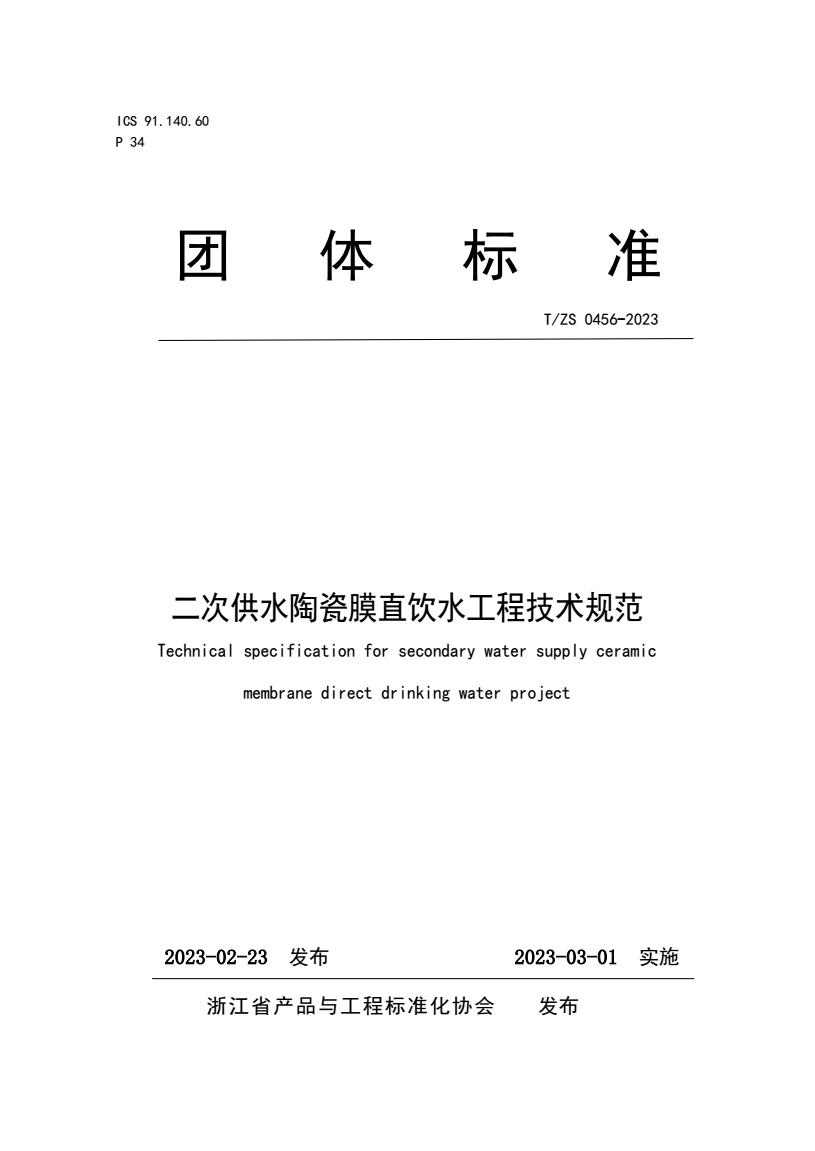 ICS 91.140.60
P 34

团　体　标　准

T/ZS 0456-2023

二次供水陶瓷膜直饮水工程技术规范

Technical specification for secondary water supply ceramic membrane direct drinking water project

2023-02-23 发布　　2023-03-01 实施

浙江省产品与工程标准化协会　发布